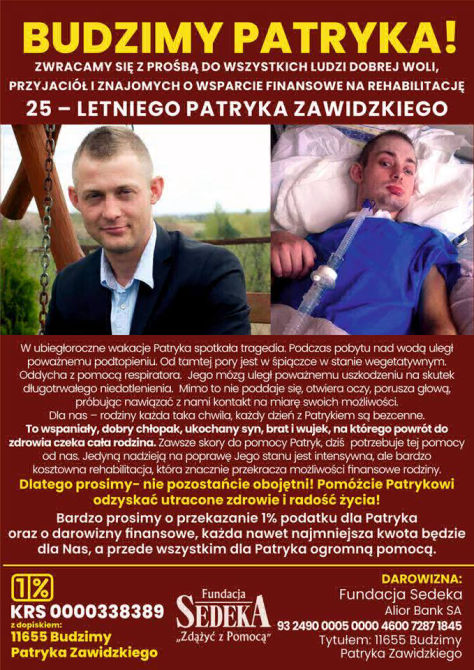 BUDZIMY PATRYKA!

ZWRACAMY SIĘ Z PROŚBĄ DO WSZYSTKICH LUDZI DOBREJ WOLI, PRZYJACIÓŁ I ZNAJOMYCH O WSPARCIE FINANSOWE NA REHABILITACJĘ

25 – LETNIEGO PATRYKA ZAWIDZKIEGO

W ubiegłoroczne wakacje Patryka spotkała tragedia. Podczas pobytu nad wodą uległ poważnemu podtopieniu. Od tamtej pory jest w śpiączce w stanie wegetatywnym. Oddycha z pomocą respiratora. Jego mózg uległ poważnemu uszkodzeniu na skutek długotrwałego niedotlenienia. Mimo to nie poddaje się, otwiera oczy, porusza głową, próbując nawiązać z nami kontakt na miarę swoich możliwości. Dla nas – rodziny każda taka chwila, każdy dzień z Patrykiem są bezcenne. To wspaniały, dobry chłopak, ukochany syn, brat i wujek, na którego powrót do zdrowia czeka cała rodzina. Zawsze skory do pomocy Patryk, dziś potrzebuje tej pomocy od nas. Jedyną nadzieją na poprawę Jego stanu jest intensywna, ale bardzo kosztowna rehabilitacja, która znacznie przekracza możliwości finansowe rodziny.

Dlatego prosimy- nie pozostańcie obojętni! Pomóżcie Patrykowi odzyskać utracone zdrowie i radość życia!

Bardzo prosimy o przekazanie 1% podatku dla Patryka oraz o darowizny finansowe, każda nawet najmniejsza kwota będzie dla Nas, a przede wszystkim dla Patryka ogromną pomocą.

1%
KRS 0000338389
z dopiskiem:
11655 Budzimy Patryka Zawidzkiego

Fundacja
SEDEKA
„Zdążyć z Pomocą"

DAROWIZNA:
Fundacja Sedeka
Alior Bank SA
93 2490 0005 0000 4600 7287 1845
Tytułem: 11655 Budzimy Patryka Zawidzkiego